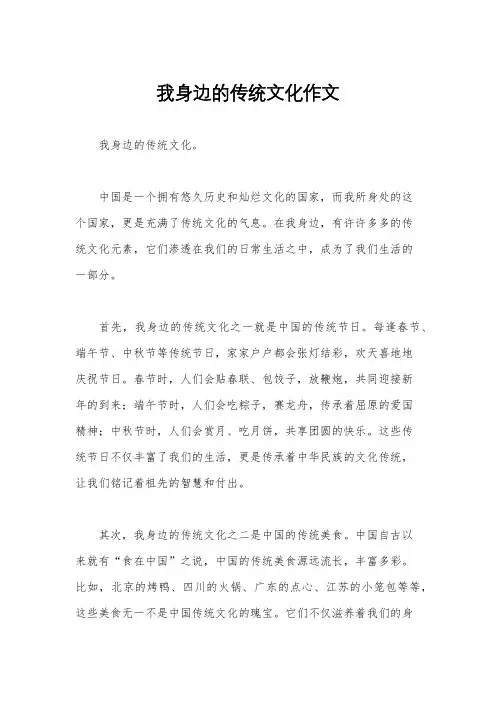 我身边的传统文化作文

我身边的传统文化。

中国是一个拥有悠久历史和灿烂文化的国家，而我所身处的这个国家，更是充满了传统文化的气息。在我身边，有许许多多的传统文化元素，它们渗透在我们的日常生活之中，成为了我们生活的一部分。

首先，我身边的传统文化之一就是中国的传统节日。每逢春节、端午节、中秋节等传统节日，家家户户都会张灯结彩，欢天喜地地庆祝节日。春节时，人们会贴春联、包饺子，放鞭炮，共同迎接新年的到来；端午节时，人们会吃粽子，赛龙舟，传承着屈原的爱国精神；中秋节时，人们会赏月、吃月饼，共享团圆的快乐。这些传统节日不仅丰富了我们的生活，更是传承着中华民族的文化传统，让我们铭记着祖先的智慧和付出。

其次，我身边的传统文化之二是中国的传统美食。中国自古以来就有“食在中国”之说，中国的传统美食源远流长，丰富多彩。比如，北京的烤鸭、四川的火锅、广东的点心、江苏的小笼包等等，这些美食无一不是中国传统文化的瑰宝。它们不仅滋养着我们的身